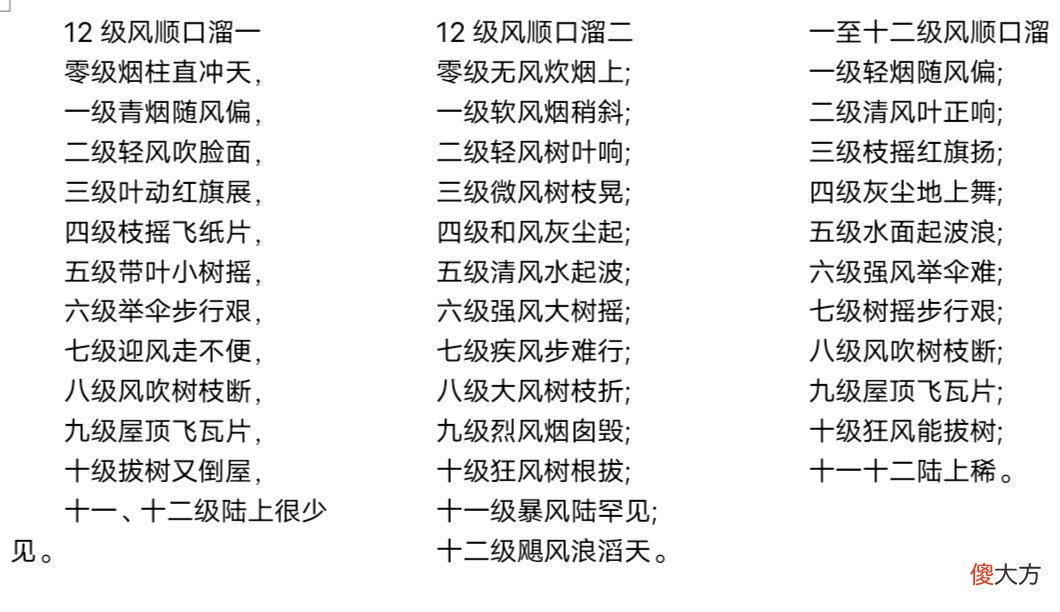 12 级风顺口溜一

零级烟柱直冲天，

一级青烟随风偏，

二级轻风吹脸面，

三级叶动红旗展，

四级枝摇飞纸片，

五级带叶小树摇，

六级举伞步行艰，

七级迎风走不便，

八级风吹树枝断，

九级屋顶飞瓦片，

十级拔树又倒屋，

十一、十二级陆上很少见。

12 级风顺口溜二

零级无风炊烟上;

一级软风烟稍斜;

二级轻风树叶响;

三级微风树枝晃;

四级和风灰尘起;

五级清风水起波;

六级强风大树摇;

七级疾风步难行;

八级大风树枝折;

九级烈风烟囱毁;

十级狂风树根拔;

十一级暴风陆罕见;

十二级飓风浪滔天。

一至十二级风顺口溜

一级轻烟随风偏;

二级清风叶正响;

三级枝摇红旗扬;

四级灰尘地上舞;

五级水面起波浪;

六级强风举伞难;

七级树摇步行艰;

八级风吹树枝断;

九级屋顶飞瓦片;

十级狂风能拔树;

十一十二陆上稀。

傻大方